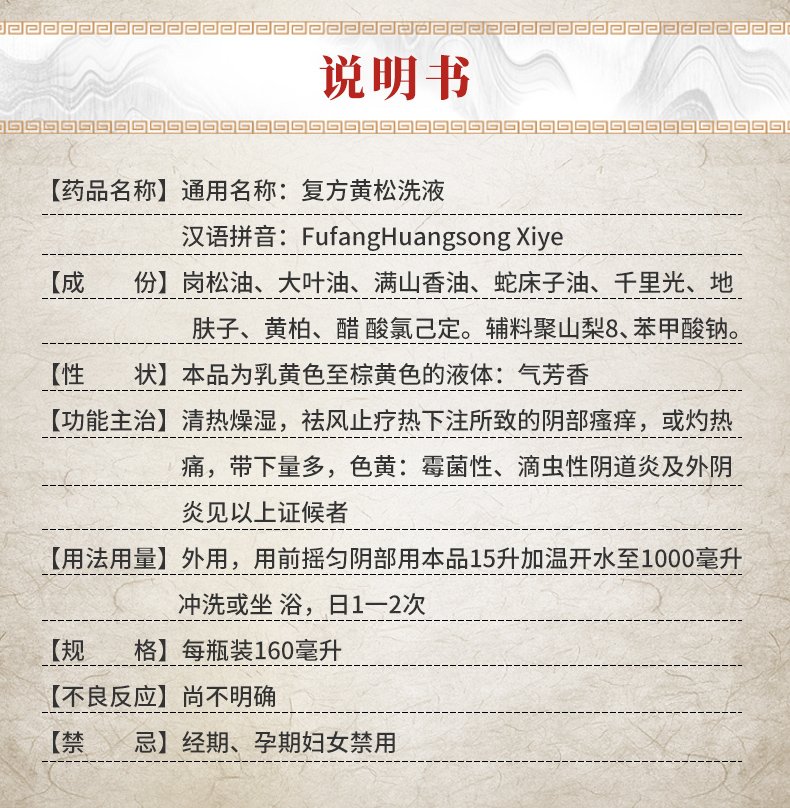 说明书

【药品名称】通用名称：复方黄松洗液

汉语拼音：FufangHuangsong Xiye

【成　　份】岗松油、大叶油、满山香油、蛇床子油、千里光、地肤子、黄柏、醋 酸氯己定。辅料聚山梨8、苯甲酸钠。

【性　　状】本品为乳黄色至棕黄色的液体：气芳香

【功能主治】清热燥湿，祛风止疗热下注所致的阴部瘙痒，或灼热痛，带下量多，色黄：霉菌性、滴虫性阴道炎及外阴炎见以上证候者

【用法用量】外用，用前摇匀阴部用本品15升加温开水至1000毫升冲洗或坐 浴，日1一2次

【规　　格】每瓶装160毫升

【不良反应】尚不明确

【禁　　忌】经期、孕期妇女禁用